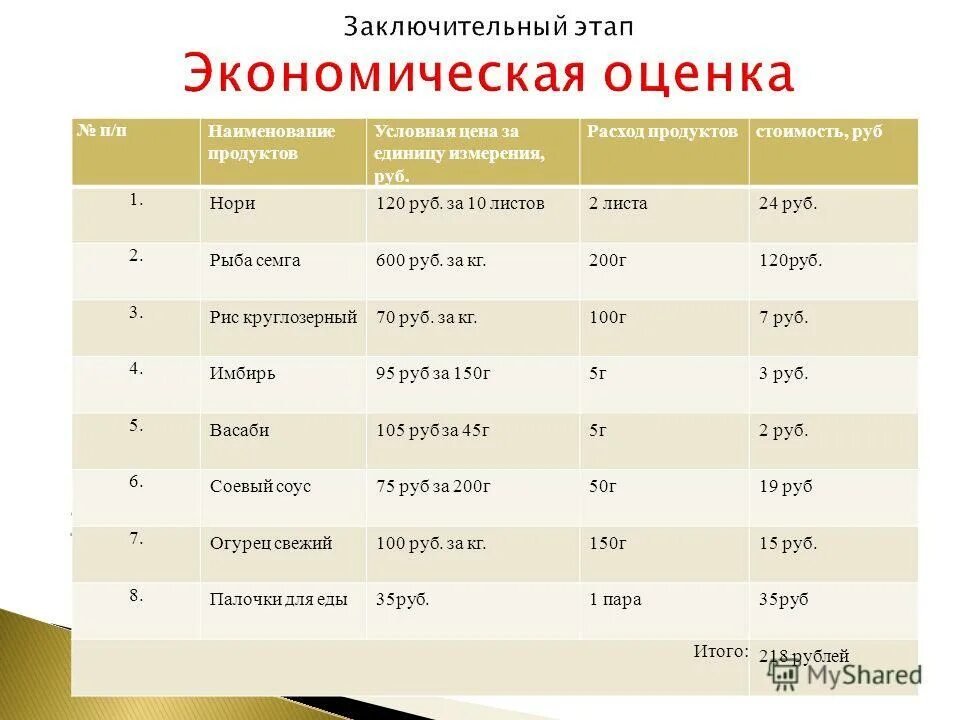 Заключительный этап

Экономическая оценка

| № п/п | Наименование продуктов | Условная цена за единицу измерения, руб. | Расход продуктов | стоимость, руб |
|---|---|---|---|---|
| 1. | Нори | 120 руб. за 10 листов | 2 листа | 24 руб. |
| 2. | Рыба семга | 600 руб. за кг. | 200г | 120руб. |
| 3. | Рис круглозерный | 70 руб. за кг. | 100г | 7 руб. |
| 4. | Имбирь | 95 руб за 150г | 5г | 3 руб. |
| 5. | Васаби | 105 руб за 45г | 5г | 2 руб. |
| 6. | Соевый соус | 75 руб за 200г | 50г | 19 руб |
| 7. | Огурец свежий | 100 руб. за кг. | 150г | 15 руб. |
| 8. | Палочки для еды | 35руб. | 1 пара | 35руб |
| | | | Итого: | 218 рублей |

MyShared